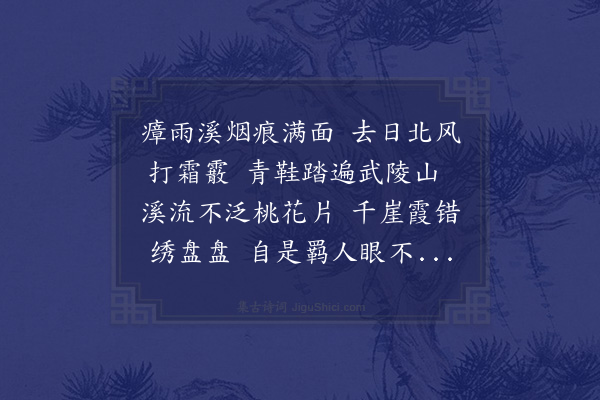 瘴雨溪烟痕满面 去日北风打霜霰 青鞋踏遍武陵山 溪流不泛桃花片 千崖霞错绣盘盘 自是羁人眼不...

集古诗词 JiguShici.com